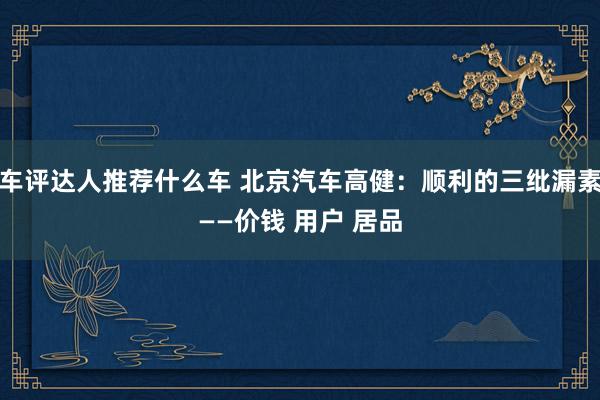 车评达人推荐什么车 北京汽车高健：顺利的三纰漏素——价钱 用户 居品